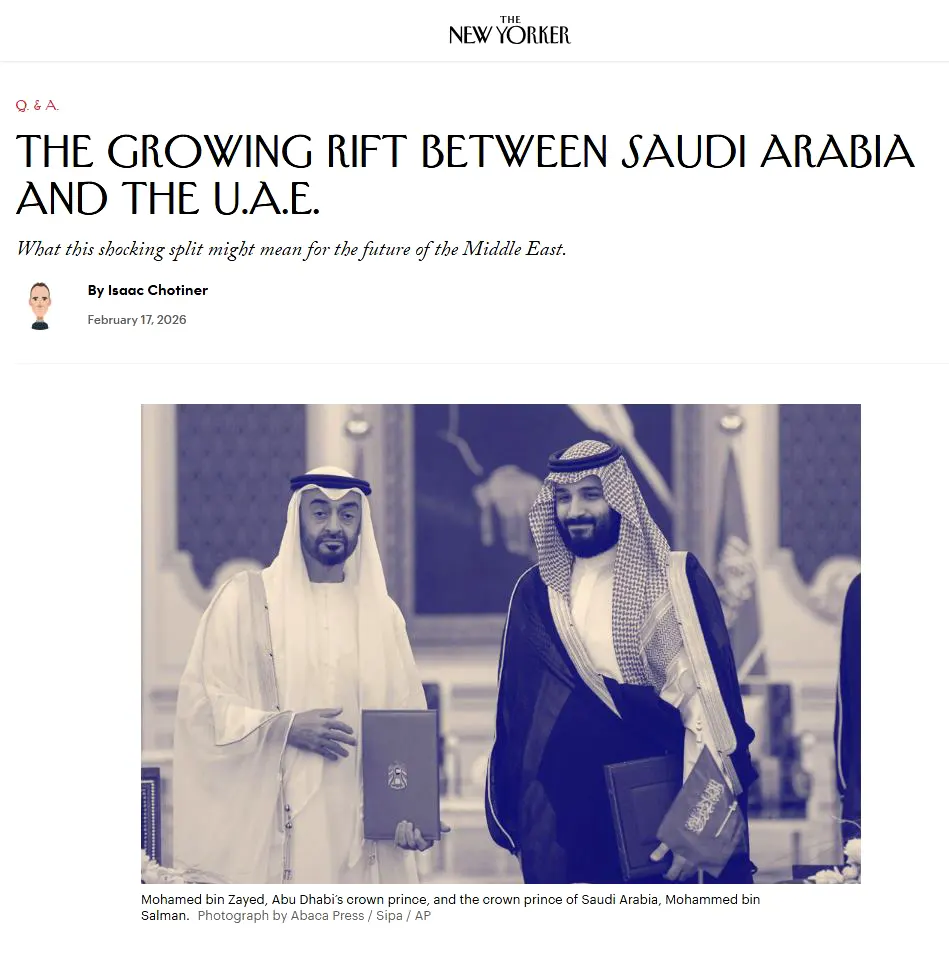 THE NEW YORKER

Q. & A.

THE GROWING RIFT BETWEEN SAUDI ARABIA AND THE U.A.E.

What this shocking split might mean for the future of the Middle East.

By Isaac Chotiner

February 17, 2026

Mohamed bin Zayed, Abu Dhabi's crown prince, and the crown prince of Saudi Arabia, Mohammed bin Salman. Photograph by Abaca Press / Sipa / AP